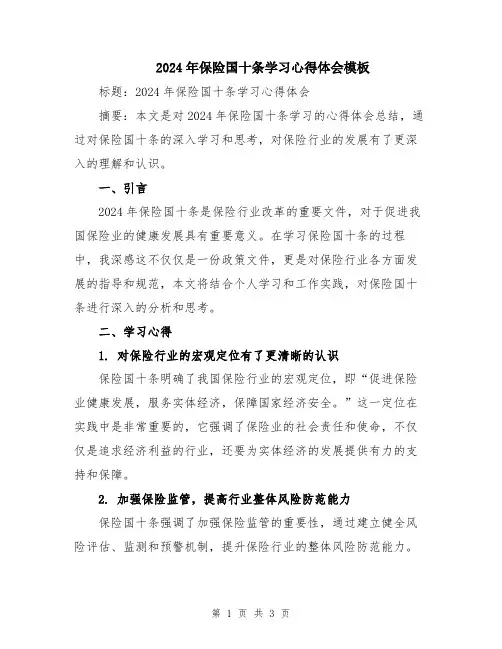 2024年保险国十条学习心得体会模板

标题：2024年保险国十条学习心得体会

摘要：本文是对2024年保险国十条学习的心得体会总结，通过对保险国十条的深入学习和思考，对保险行业的发展有了更深入的理解和认识。

一、引言

2024年保险国十条是保险行业改革的重要文件，对于促进我国保险业的健康发展具有重要意义。在学习保险国十条的过程中，我深感这不仅仅是一份政策文件，更是对保险行业各方面发展的指导和规范，本文将结合个人学习和工作实践，对保险国十条进行深入的分析和思考。

二、学习心得

1. 对保险行业的宏观定位有了更清晰的认识

保险国十条明确了我国保险行业的宏观定位，即“促进保险业健康发展，服务实体经济，保障国家经济安全。”这一定位在实践中是非常重要的，它强调了保险业的社会责任和使命，不仅仅是追求经济利益的行业，还要为实体经济的发展提供有力的支持和保障。

2. 加强保险监管，提高行业整体风险防范能力

保险国十条强调了加强保险监管的重要性，通过建立健全风险评估、监测和预警机制，提升保险行业的整体风险防范能力。

第 1 页 共 3 页